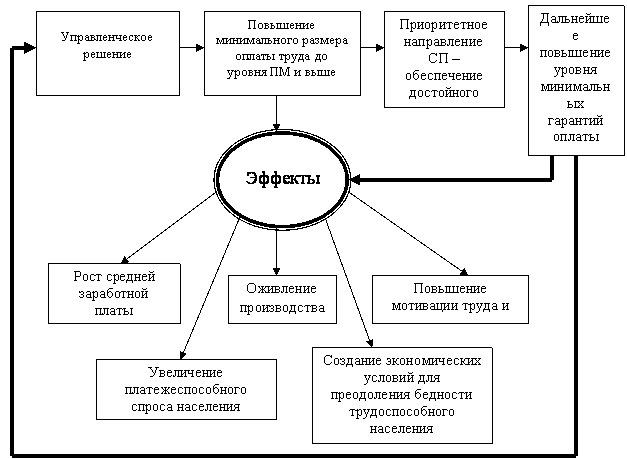 Управленческое решение

Повышение минимального размера оплаты труда до уровня ПМ и выше

Приоритетное направление СП – обеспечение достойного

Дальнейшее повышение уровня минимальных гарантий оплаты

Эффекты

Рост средней заработной платы

Оживление производства

Повышение мотивации труда и

Увеличение платежеспособного спроса населения

Создание экономических условий для преодоления бедности трудоспособного населения